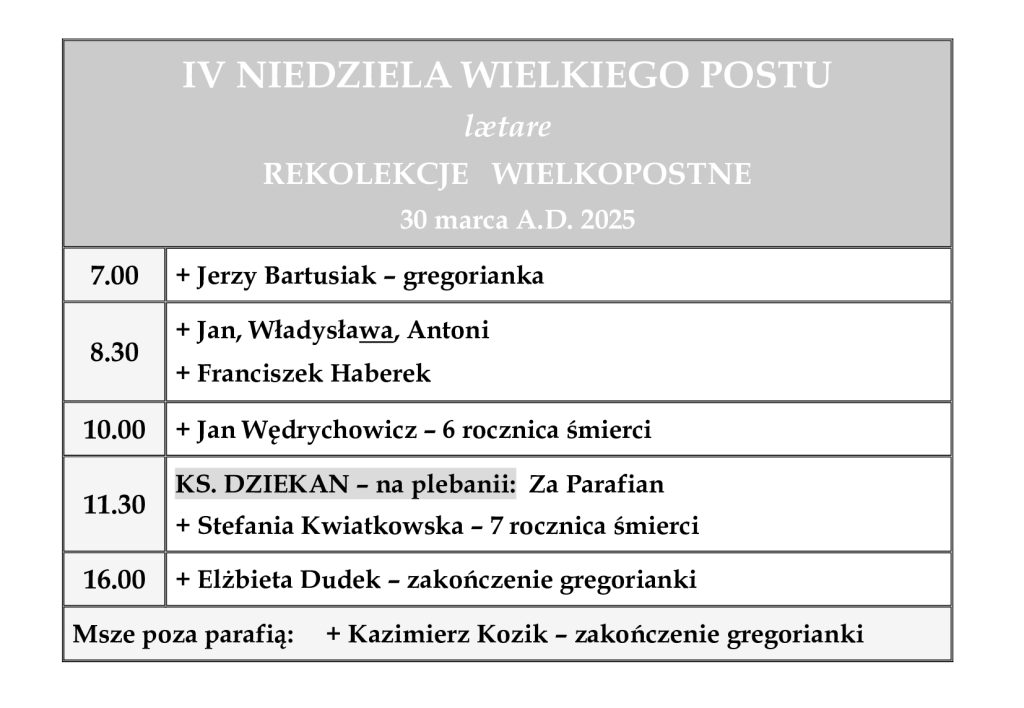 IV NIEDZIELA WIELKIEGO POSTU
lætare
REKOLEKCJE WIELKOPOSTNE
30 marca A.D. 2025

| | |
|---|---|
| 7.00 | + Jerzy Bartusiak – gregorianka |
| 8.30 | + Jan, Władysława, Antoni<br>+ Franciszek Haberek |
| 10.00 | + Jan Wędrychowicz – 6 rocznica śmierci |
| 11.30 | KS. DZIEKAN – na plebanii: Za Parafian<br>+ Stefania Kwiatkowska – 7 rocznica śmierci |
| 16.00 | + Elżbieta Dudek – zakończenie gregorianki |

Msze poza parafią: + Kazimierz Kozik – zakończenie gregorianki